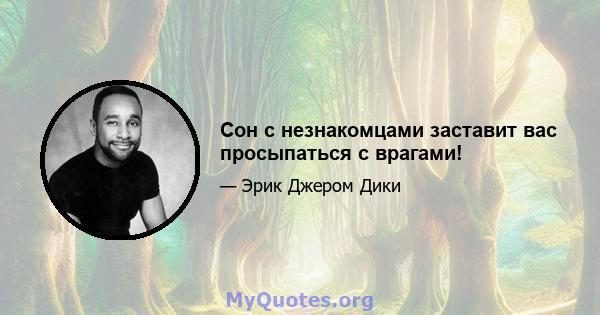 Сон с незнакомцами заставит вас просыпаться с врагами!

— Эрик Джером Дики

MyQuotes.org